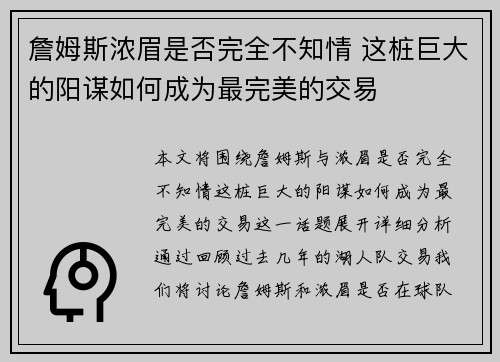 詹姆斯浓眉是否完全不知情 这桩巨大的阳谋如何成为最完美的交易

本文将围绕詹姆斯与浓眉是否完全不知情这桩巨大的阳谋如何成为最完美的交易这一话题展开详细分析通过回顾过去几年的湖人队交易我们将讨论詹姆斯和浓眉是否在球队